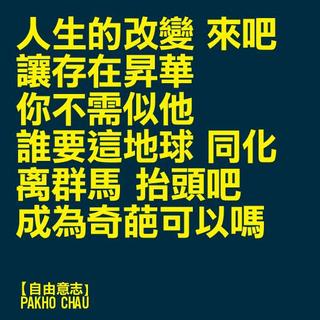 人生的改變 來吧
讓存在昇華
你不需似他
誰要這地球 同化
離群馬 抬頭吧
成為奇葩可以嗎

【自由意志】
PAKHO CHAU